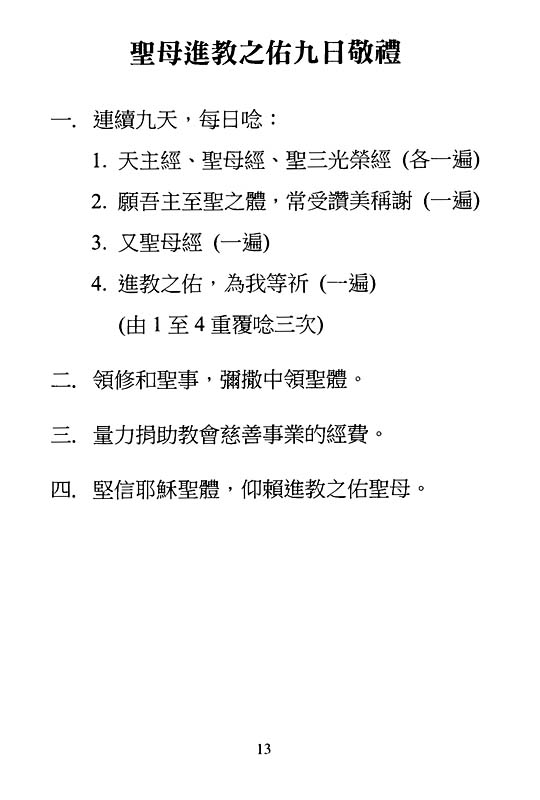 聖母進教之佑九日敬禮

一. 連續九天，每日唸：

1. 天主經、聖母經、聖三光榮經 (各一遍)

2. 願吾主至聖之體，常受讚美稱謝 (一遍)

3. 又聖母經 (一遍)

4. 進教之佑，為我等祈 (一遍)

(由 1 至 4 重覆唸三次)

二. 領修和聖事，彌撒中領聖體。

三. 量力捐助教會慈善事業的經費。

四. 堅信耶穌聖體，仰賴進教之佑聖母。

13